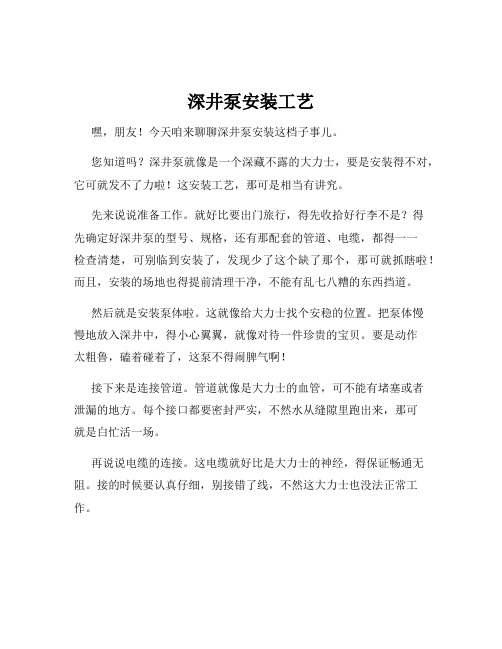 深井泵安装工艺

嘿，朋友！今天咱来聊聊深井泵安装这档子事儿。

您知道吗？深井泵就像是一个深藏不露的大力士，要是安装得不对，它可就发不了力啦！这安装工艺，那可是相当有讲究。

先来说说准备工作。就好比要出门旅行，得先收拾好行李不是？得先确定好深井泵的型号、规格，还有那配套的管道、电缆，都得一一检查清楚，可别临到安装了，发现少了这个缺了那个，那可就抓瞎啦！而且，安装的场地也得提前清理干净，不能有乱七八糟的东西挡道。

然后就是安装泵体啦。这就像给大力士找个安稳的位置。把泵体慢慢地放入深井中，得小心翼翼，就像对待一件珍贵的宝贝。要是动作太粗鲁，磕着碰着了，这泵不得闹脾气啊！

接下来是连接管道。管道就像是大力士的血管，可不能有堵塞或者泄漏的地方。每个接口都要密封严实，不然水从缝隙里跑出来，那可就是白忙活一场。

再说说电缆的连接。这电缆就好比是大力士的神经，得保证畅通无阻。接的时候要认真仔细，别接错了线，不然这大力士也没法正常工作。